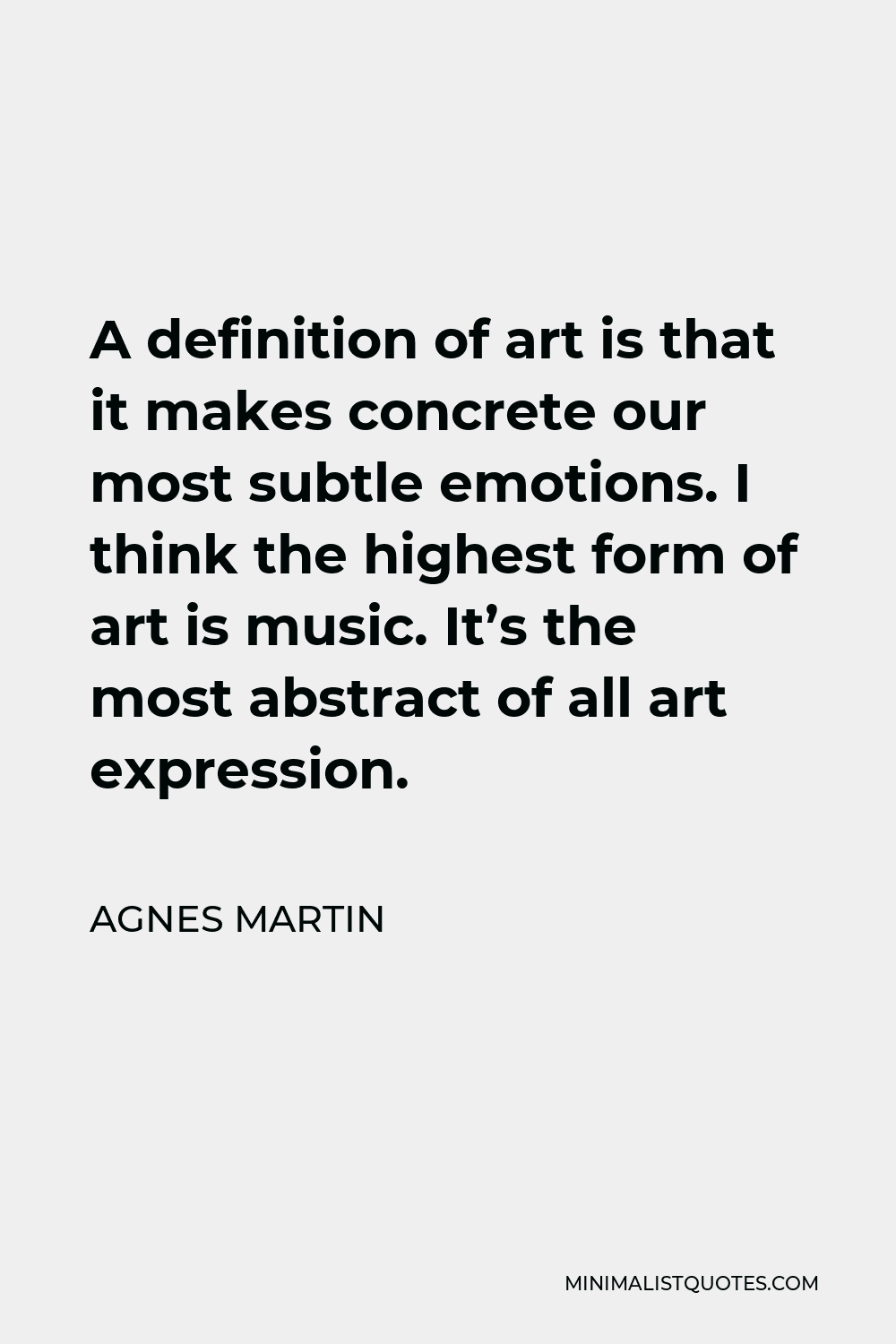 A definition of art is that it makes concrete our most subtle emotions. I think the highest form of art is music. It’s the most abstract of all art expression.

AGNES MARTIN

MINIMALISTQUOTES.COM